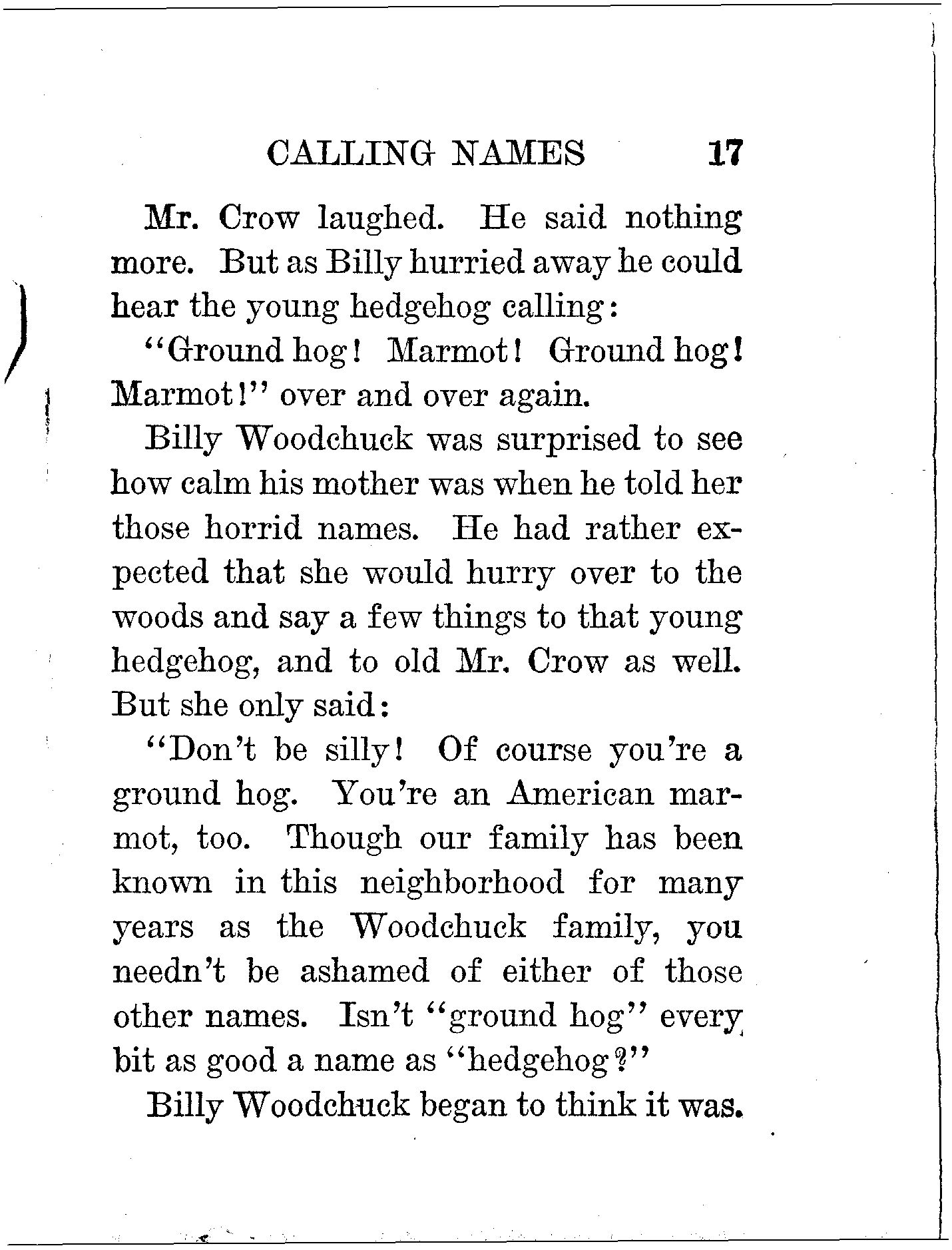 CALLING NAMES 17

Mr. Crow laughed. He said nothing more. But as Billy hurried away he could hear the young hedgehog calling:

"Ground hog! Marmot! Ground hog! Marmot!" over and over again.

Billy Woodchuck was surprised to see how calm his mother was when he told her those horrid names. He had rather expected that she would hurry over to the woods and say a few things to that young hedgehog, and to old Mr. Crow as well. But she only said:

"Don't be silly! Of course you're a ground hog. You're an American marmot, too. Though our family has been known in this neighborhood for many years as the Woodchuck family, you needn't be ashamed of either of those other names. Isn't "ground hog" every bit as good a name as "hedgehog?"

Billy Woodchuck began to think it was.